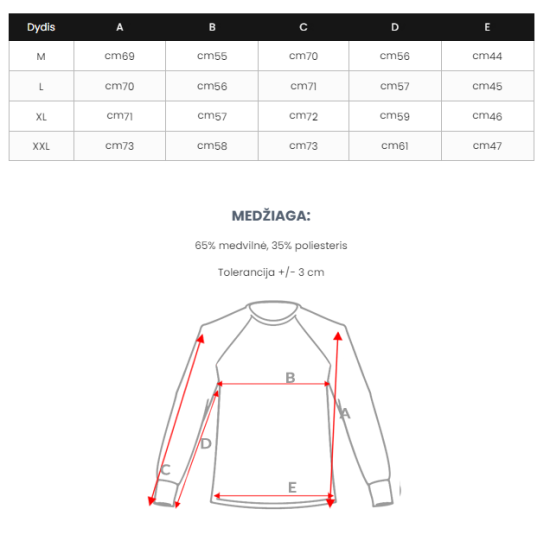 | Dydis | A | B | C | D | E |
|---|---|---|---|---|---|
| M | cm69 | cm55 | cm70 | cm56 | cm44 |
| L | cm70 | cm56 | cm71 | cm57 | cm45 |
| XL | cm71 | cm57 | cm72 | cm59 | cm46 |
| XXL | cm73 | cm58 | cm73 | cm61 | cm47 |

MEDŽIAGA:

65% medvilnė, 35% poliesteris

Tolerancija +/- 3 cm

B

A

D

C

E